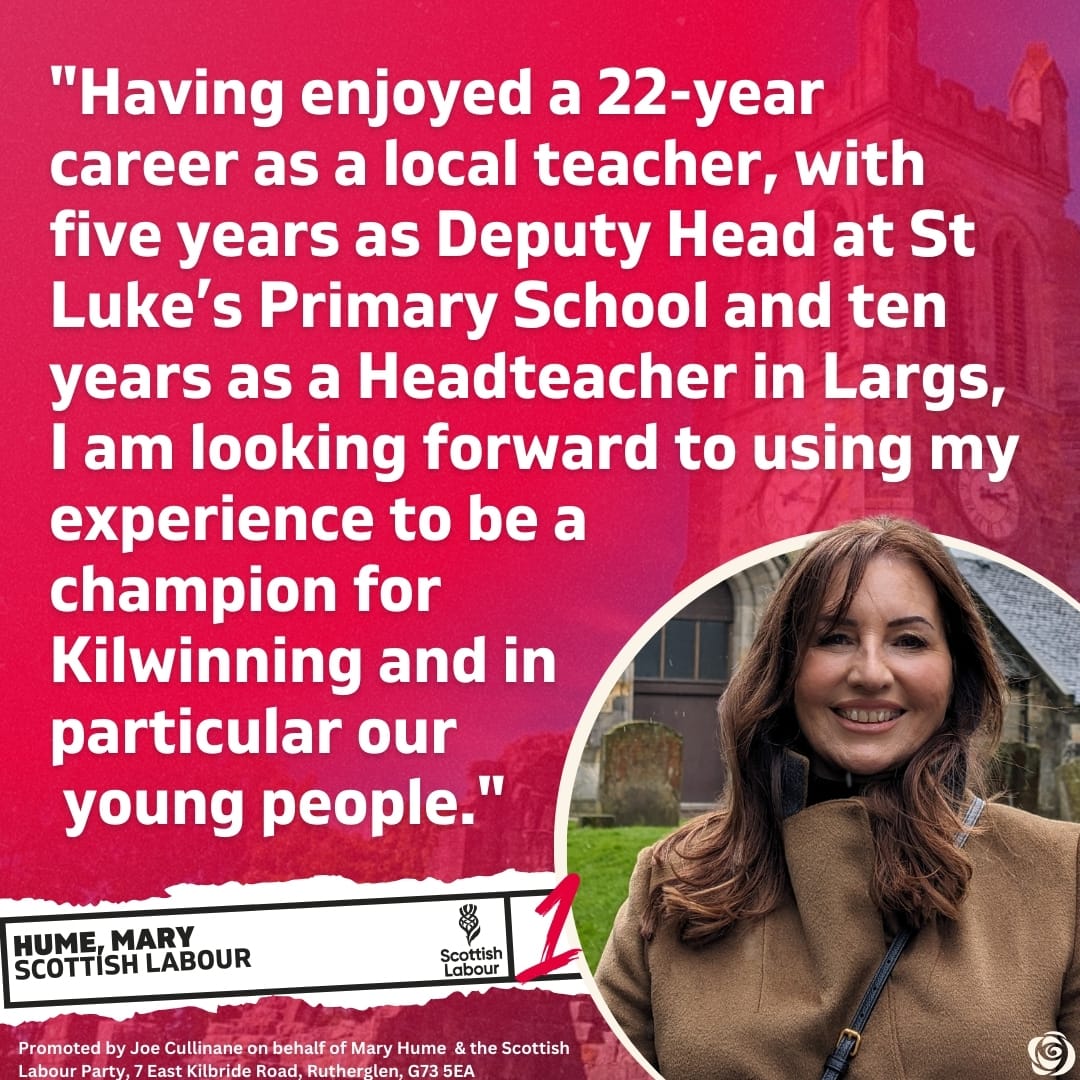 "Having enjoyed a 22-year career as a local teacher, with five years as Deputy Head at St Luke's Primary School and ten years as a Headteacher in Largs, I am looking forward to using my experience to be a champion for Kilwinning and in particular our young people."

HUME, MARY
SCOTTISH LABOUR

Scottish Labour

1

Promoted by Joe Cullinane on behalf of Mary Hume & the Scottish Labour Party, 7 East Kilbride Road, Rutherglen, G73 5EA